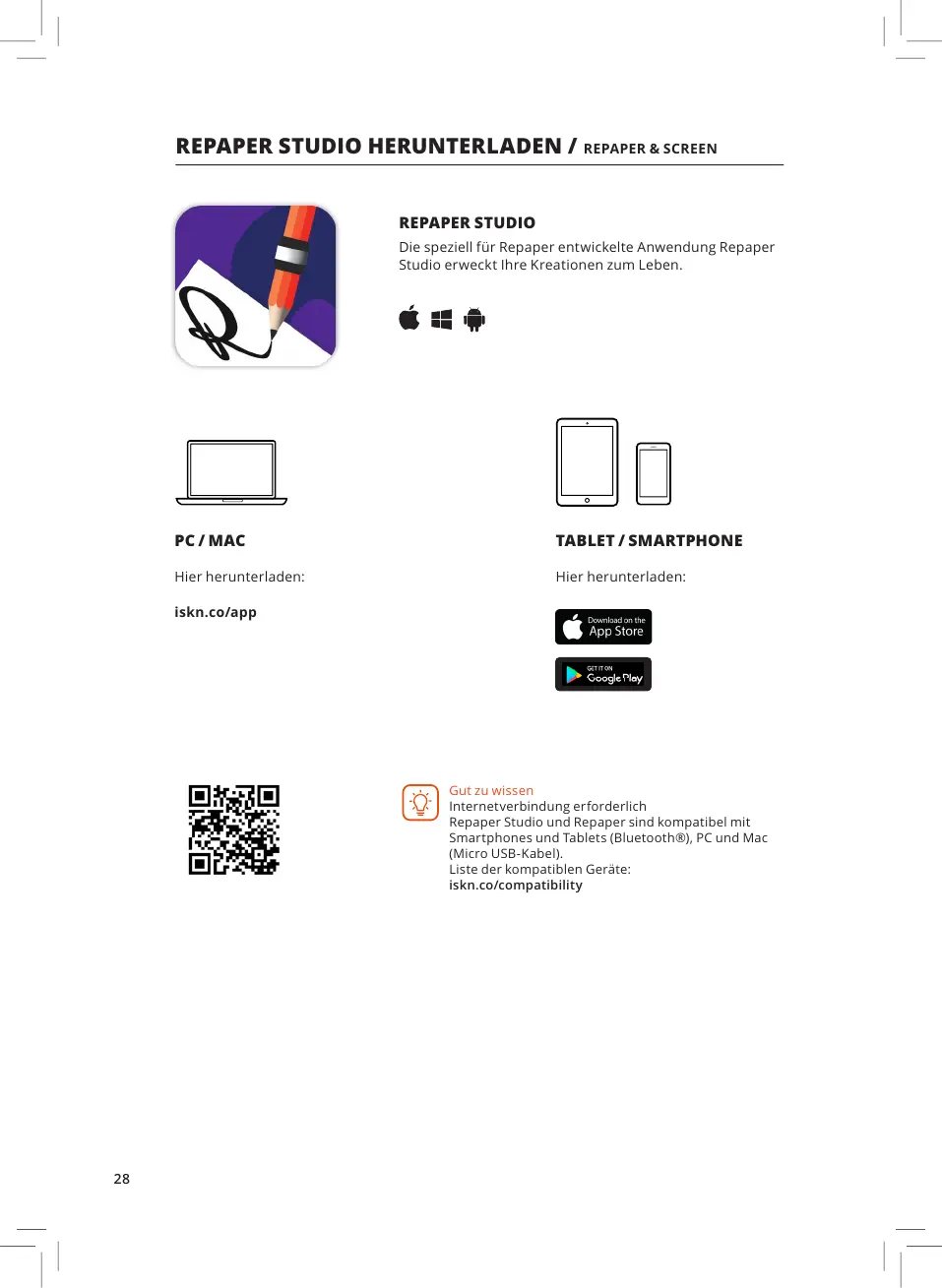 REPAPER STUDIO HERUNTERLADEN / REPAPER & SCREEN

REPAPER STUDIO

Die speziell für Repaper entwickelte Anwendung Repaper Studio erweckt Ihre Kreationen zum Leben.

PC / MAC

Hier herunterladen:

iskn.co/app

TABLET / SMARTPHONE

Hier herunterladen:

Download on the App Store

GET IT ON Google Play

Gut zu wissen
Internetverbindung erforderlich
Repaper Studio und Repaper sind kompatibel mit Smartphones und Tablets (Bluetooth®), PC und Mac (Micro USB-Kabel).
Liste der kompatiblen Geräte:
iskn.co/compatibility

28